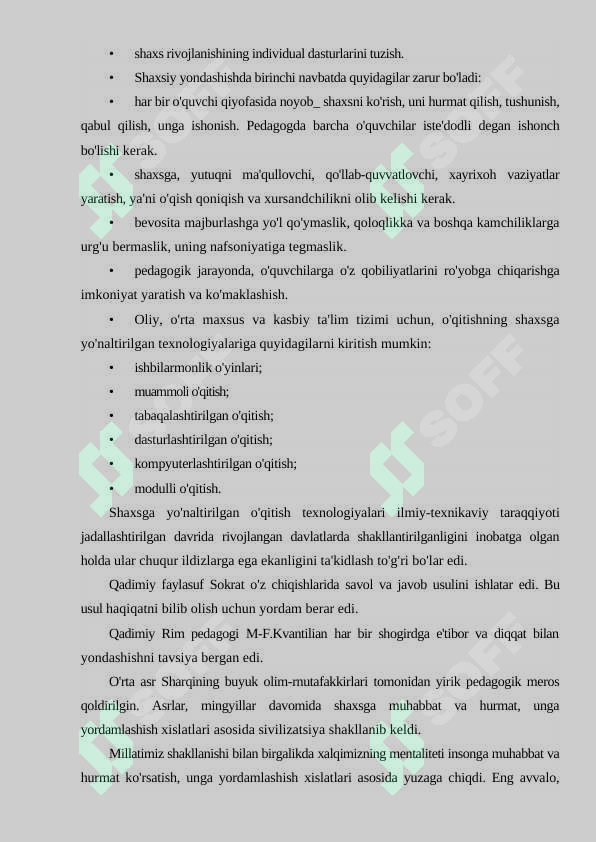 • shaxs rivojlanishining individual dasturlarini tuzish.

• Shaxsiy yondashishda birinchi navbatda quyidagilar zarur bo'ladi:

• har bir o'quvchi qiyofasida noyob_ shaxsni ko'rish, uni hurmat qilish, tushunish, qabul qilish, unga ishonish. Pedagogda barcha o'quvchilar iste'dodli degan ishonch bo'lishi kerak.

• shaxsga, yutuqni ma'qullovchi, qo'llab-quvvatlovchi, xayrixoh vaziyatlar yaratish, ya'ni o'qish qoniqish va xursandchilikni olib kelishi kerak.

• bevosita majburlashga yo'l qo'ymaslik, qoloqlikka va boshqa kamchiliklarga urg'u bermaslik, uning nafsoniyatiga tegmaslik.

• pedagogik jarayonda, o'quvchilarga o'z qobiliyatlarini ro'yobga chiqarishga imkoniyat yaratish va ko'maklashish.

• Oliy, o'rta maxsus va kasbiy ta'lim tizimi uchun, o'qitishning shaxsga yo'naltirilgan texnologiyalariga quyidagilarni kiritish mumkin:

• ishbilarmonlik o'yinlari;

• muammoli o'qitish;

• tabaqalashtirilgan o'qitish;

• dasturlashtirilgan o'qitish;

• kompyuterlashtirilgan o'qitish;

• modulli o'qitish.

Shaxsga yo'naltirilgan o'qitish texnologiyalari ilmiy-texnikaviy taraqqiyoti jadallashtirilgan davrida rivojlangan davlatlarda shakllantirilganligini inobatga olgan holda ular chuqur ildizlarga ega ekanligini ta'kidlash to'g'ri bo'lar edi.

Qadimiy faylasuf Sokrat o'z chiqishlarida savol va javob usulini ishlatar edi. Bu usul haqiqatni bilib olish uchun yordam berar edi.

Qadimiy Rim pedagogi M-F.Kvantilian har bir shogirdga e'tibor va diqqat bilan yondashishni tavsiya bergan edi.

O'rta asr Sharqining buyuk olim-mutafakkirlari tomonidan yirik pedagogik meros qoldirilgin. Asrlar, mingyillar davomida shaxsga muhabbat va hurmat, unga yordamlashish xislatlari asosida sivilizatsiya shakllanib keldi.

Millatimiz shakllanishi bilan birgalikda xalqimizning mentaliteti insonga muhabbat va hurmat ko'rsatish, unga yordamlashish xislatlari asosida yuzaga chiqdi. Eng avvalo,